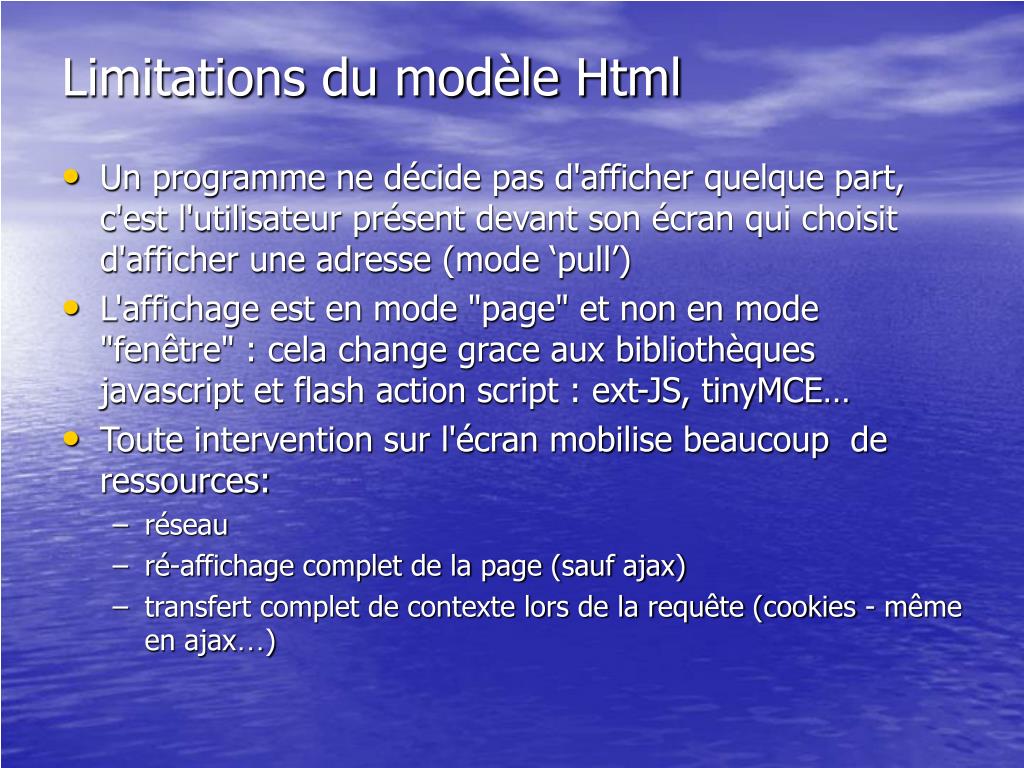 Limitations du modèle Html

• Un programme ne décide pas d'afficher quelque part, c'est l'utilisateur présent devant son écran qui choisit d'afficher une adresse (mode ‘pull’)
• L'affichage est en mode "page" et non en mode "fenêtre" : cela change grace aux bibliothèques javascript et flash action script : ext-JS, tinyMCE…
• Toute intervention sur l'écran mobilise beaucoup de ressources:
– réseau
– ré-affichage complet de la page (sauf ajax)
– transfert complet de contexte lors de la requête (cookies - même en ajax…)